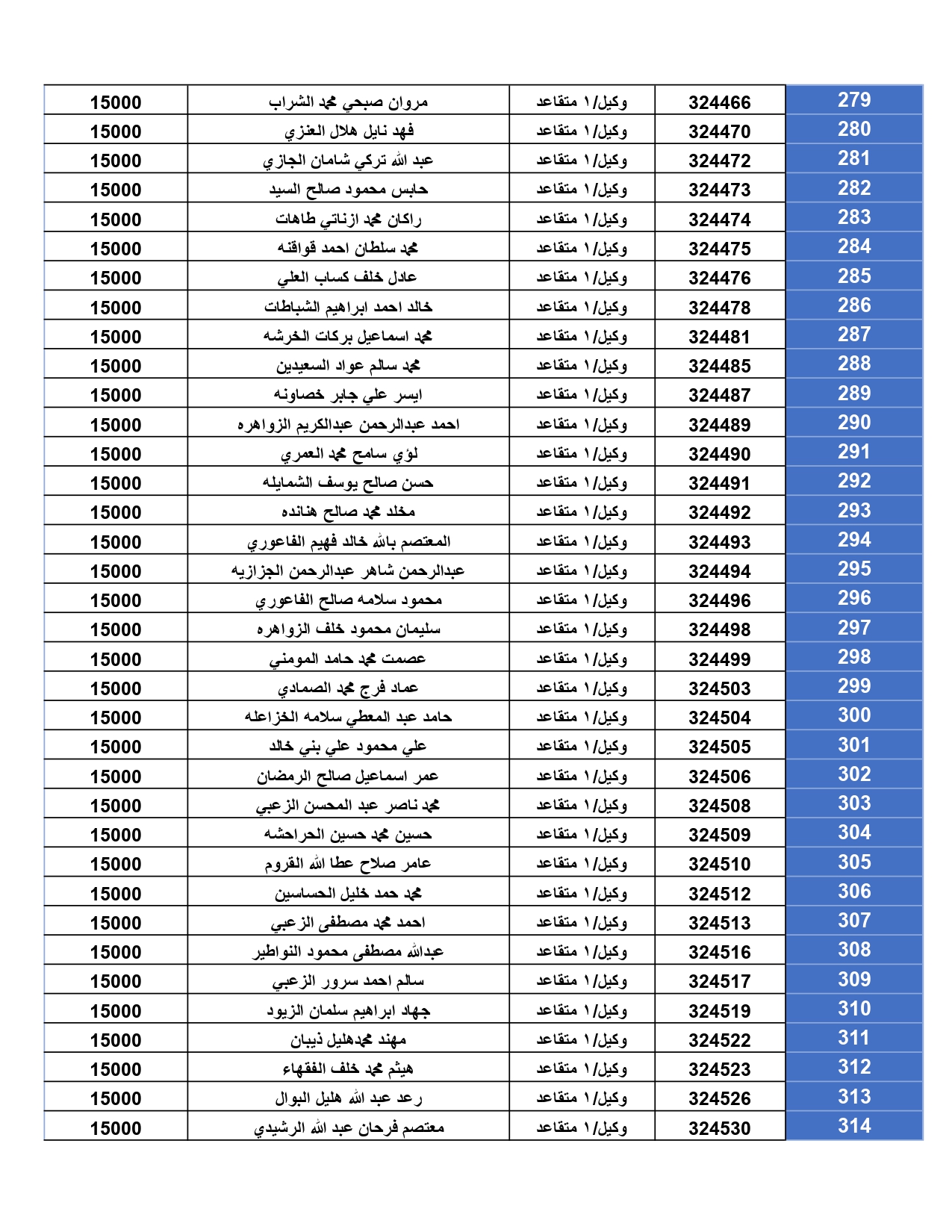 | 279 | 324466 | وكيل/١ متقاعد | مروان صبحي محمد الشراب | 15000 |
|---|---|---|---|---|
| 280 | 324470 | وكيل/١ متقاعد | فهد نايل هلال العنزي | 15000 |
| 281 | 324472 | وكيل/١ متقاعد | عبد الله تركي شامان الجازي | 15000 |
| 282 | 324473 | وكيل/١ متقاعد | حابس محمود صالح السيد | 15000 |
| 283 | 324474 | وكيل/١ متقاعد | راكان محمد ازناتي طاهات | 15000 |
| 284 | 324475 | وكيل/١ متقاعد | محمد سلطان احمد قواقنه | 15000 |
| 285 | 324476 | وكيل/١ متقاعد | عادل خلف كساب العلي | 15000 |
| 286 | 324478 | وكيل/١ متقاعد | خالد احمد ابراهيم الشباطات | 15000 |
| 287 | 324481 | وكيل/١ متقاعد | محمد اسماعيل بركات الخرشه | 15000 |
| 288 | 324485 | وكيل/١ متقاعد | محمد سالم عواد السعيدين | 15000 |
| 289 | 324487 | وكيل/١ متقاعد | ايسر علي جابر خصاونه | 15000 |
| 290 | 324489 | وكيل/١ متقاعد | احمد عبدالرحمن عبدالكريم الزواهره | 15000 |
| 291 | 324490 | وكيل/١ متقاعد | لؤي سامح محمد العمري | 15000 |
| 292 | 324491 | وكيل/١ متقاعد | حسن صالح يوسف الشمايله | 15000 |
| 293 | 324492 | وكيل/١ متقاعد | مخلد محمد صالح هنانده | 15000 |
| 294 | 324493 | وكيل/١ متقاعد | المعتصم بالله خالد فهيم الفاعوري | 15000 |
| 295 | 324494 | وكيل/١ متقاعد | عبدالرحمن شاهر عبدالرحمن الجزازيه | 15000 |
| 296 | 324496 | وكيل/١ متقاعد | محمود سلامه صالح الفاعوري | 15000 |
| 297 | 324498 | وكيل/١ متقاعد | سليمان محمود خلف الزواهره | 15000 |
| 298 | 324499 | وكيل/١ متقاعد | عصمت محمد حامد المومني | 15000 |
| 299 | 324503 | وكيل/١ متقاعد | عماد فرج محمد الصمادي | 15000 |
| 300 | 324504 | وكيل/١ متقاعد | حامد عبد المعطي سلامه الخزاعله | 15000 |
| 301 | 324505 | وكيل/١ متقاعد | علي محمود علي بني خالد | 15000 |
| 302 | 324506 | وكيل/١ متقاعد | عمر اسماعيل صالح الرمضان | 15000 |
| 303 | 324508 | وكيل/١ متقاعد | محمد ناصر عبد المحسن الزعبي | 15000 |
| 304 | 324509 | وكيل/١ متقاعد | حسين محمد حسين الحراحشه | 15000 |
| 305 | 324510 | وكيل/١ متقاعد | عامر صلاح عطا الله القروم | 15000 |
| 306 | 324512 | وكيل/١ متقاعد | محمد حمد خليل الحساسين | 15000 |
| 307 | 324513 | وكيل/١ متقاعد | احمد محمد مصطفى الزعبي | 15000 |
| 308 | 324516 | وكيل/١ متقاعد | عبدالله مصطفى محمود النواطير | 15000 |
| 309 | 324517 | وكيل/١ متقاعد | سالم احمد سرور الزعبي | 15000 |
| 310 | 324519 | وكيل/١ متقاعد | جهاد ابراهيم سلمان الزيود | 15000 |
| 311 | 324522 | وكيل/١ متقاعد | مهند محمدهليل ذيبان | 15000 |
| 312 | 324523 | وكيل/١ متقاعد | هيثم محمد خلف الفقهاء | 15000 |
| 313 | 324526 | وكيل/١ متقاعد | رعد عبد الله هليل البوال | 15000 |
| 314 | 324530 | وكيل/١ متقاعد | معتصم فرحان عبد الله الرشيدي | 15000 |